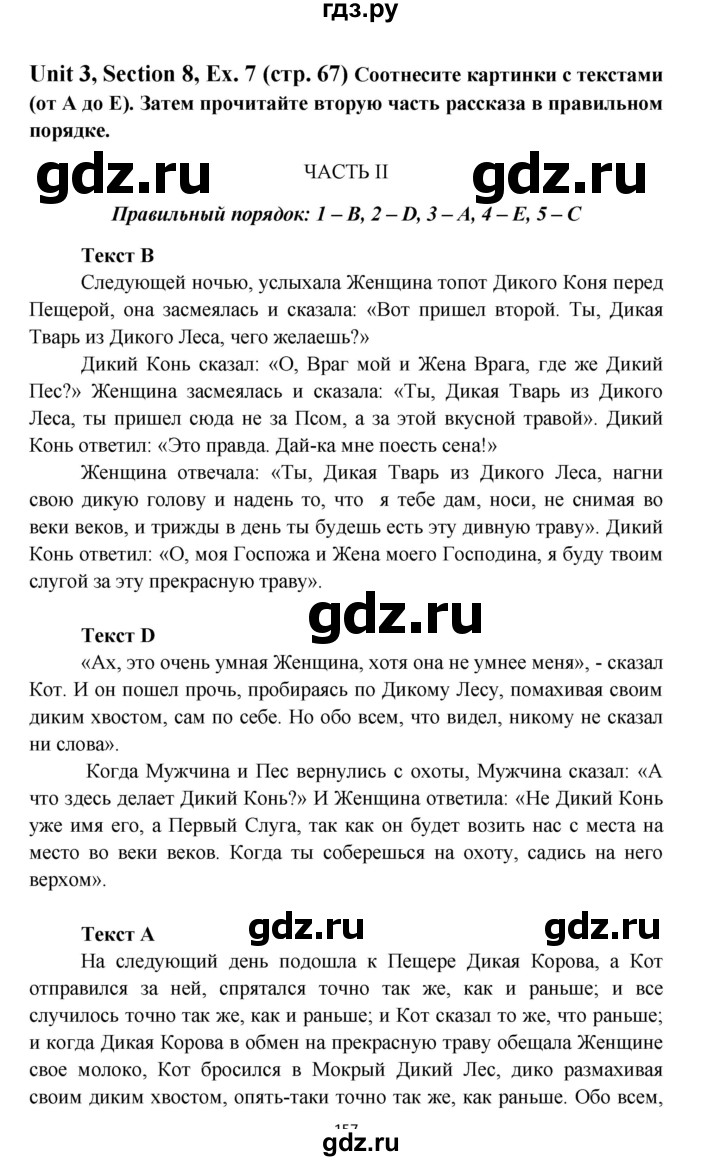 гдз.ру

Unit 3, Section 8, Ex. 7 (стр. 67) Соотнесите картинки с текстами (от A до E). Затем прочитайте вторую часть рассказа в правильном порядке.

gdz.ru ЧАСТЬ II gdz.ru

Правильный порядок: 1 – B, 2 – D, 3 – A, 4 – E, 5 – C

Текст B

Следующей ночью, услыхала Женщина топот Дикого Коня перед Пещерой, она засмеялась и сказала: «Вот пришел второй. Ты, Дикая Тварь из Дикого Леса, чего желаешь?»

Дикий Конь сказал: «О, Враг мой и Жена Врага, где же Дикий Пес?» Женщина засмеялась и сказала: «Ты, Дикая Тварь из Дикого Леса, ты пришел сюда не за Псом, а за этой вкусной травой». Дикий Конь ответил: «Это правда. Дай-ка мне поесть сена!»

Женщина отвечала: «Ты, Дикая Тварь из Дикого Леса, нагни свою дикую голову и надень то, что я тебе дам, носи, не снимая во веки веков, и трижды в день ты будешь есть эту дивную траву». Дикий Конь ответил: «О, моя Госпожа и Жена моего Господина, я буду твоим слугой за эту прекрасную траву».

gdz.ru

Текст D

«Ах, это очень умная Женщина, хотя она не умнее меня», - сказал Кот. И он пошел прочь, пробираясь по Дикому Лесу, помахивая своим диким хвостом, сам по себе. Но обо всем, что видел, никому не сказал ни слова».

Когда Мужчина и Пес вернулись с охоты, Мужчина сказал: «А что здесь делает Дикий Конь?» И Женщина ответила: «Не Дикий Конь уже имя его, а Первый Слуга, так как он будет возить нас с места на место во веки веков. Когда ты соберешься на охоту, садись на него верхом».

Текст A gdz.ru gdz.ru

На следующий день подошла к Пещере Дикая Корова, а Кот отправился за ней, спрятался точно так же, как и раньше; и все случилось точно так же, как и раньше; и Кот сказал то же, что раньше; и когда Дикая Корова в обмен на прекрасную траву обещала Женщине свое молоко, Кот бросился в Мокрый Дикий Лес, дико размахивая своим диким хвостом, опять-таки точно так же, как раньше. Обо всем,

157

gdz.ru